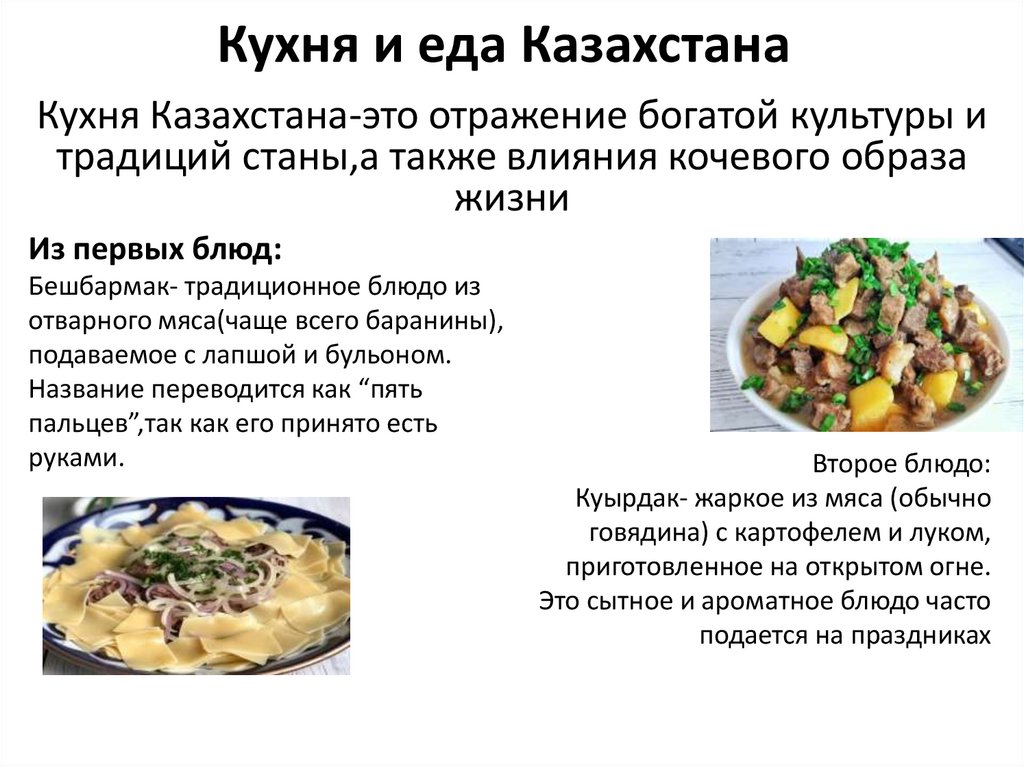 Кухня и еда Казахстана

Кухня Казахстана-это отражение богатой культуры и традиций станы,а также влияния кочевого образа жизни

Из первых блюд:
Бешбармак- традиционное блюдо из отварного мяса(чаще всего баранины), подаваемое с лапшой и бульоном. Название переводится как "пять пальцев",так как его принято есть руками.

Второе блюдо:
Куырдак- жаркое из мяса (обычно говядина) с картофелем и луком, приготовленное на открытом огне. Это сытное и ароматное блюдо часто подается на праздниках